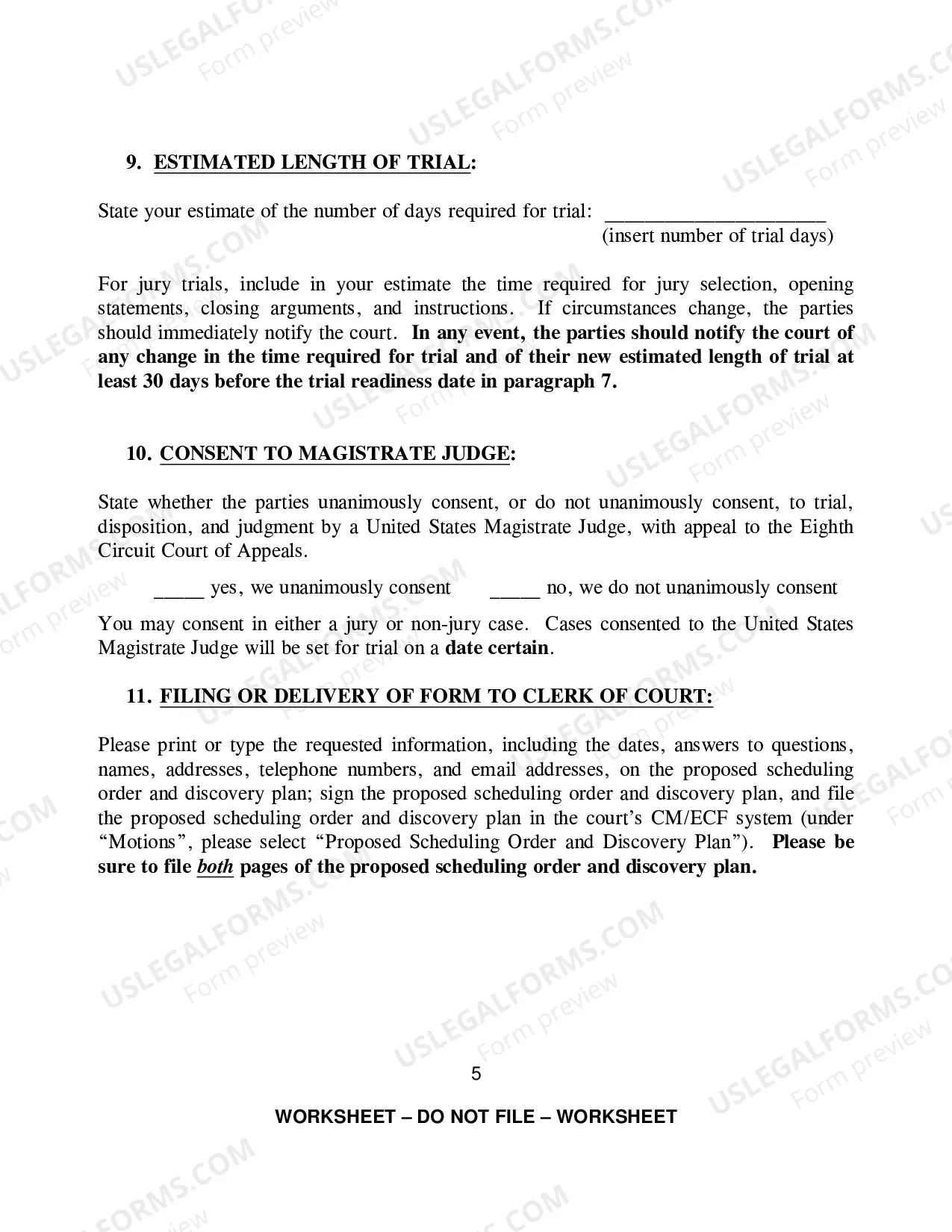 9. ESTIMATED LENGTH OF TRIAL:

State your estimate of the number of days required for trial: ____
(insert number of trial days)

For jury trials, include in your estimate the time required for jury selection, opening statements, closing arguments, and instructions. If circumstances change, the parties should immediately notify the court. In any event, the parties should notify the court of any change in the time required for trial and of their new estimated length of trial at least 30 days before the trial readiness date in paragraph 7.

10. CONSENT TO MAGISTRATE JUDGE:

State whether the parties unanimously consent, or do not unanimously consent, to trial, disposition, and judgment by a United States Magistrate Judge, with appeal to the Eighth Circuit Court of Appeals.

____ yes, we unanimously consent ____ no, we do not unanimously consent

You may consent in either a jury or non-jury case. Cases consented to the United States Magistrate Judge will be set for trial on a date certain.

11. FILING OR DELIVERY OF FORM TO CLERK OF COURT:

Please print or type the requested information, including the dates, answers to questions, names, addresses, telephone numbers, and email addresses, on the proposed scheduling order and discovery plan; sign the proposed scheduling order and discovery plan, and file the proposed scheduling order and discovery plan in the court's CM/ECF system (under "Motions", please select "Proposed Scheduling Order and Discovery Plan"). Please be sure to file both pages of the proposed scheduling order and discovery plan.

5

WORKSHEET – DO NOT FILE – WORKSHEET

USLEGALFORMS.COM
Form preview